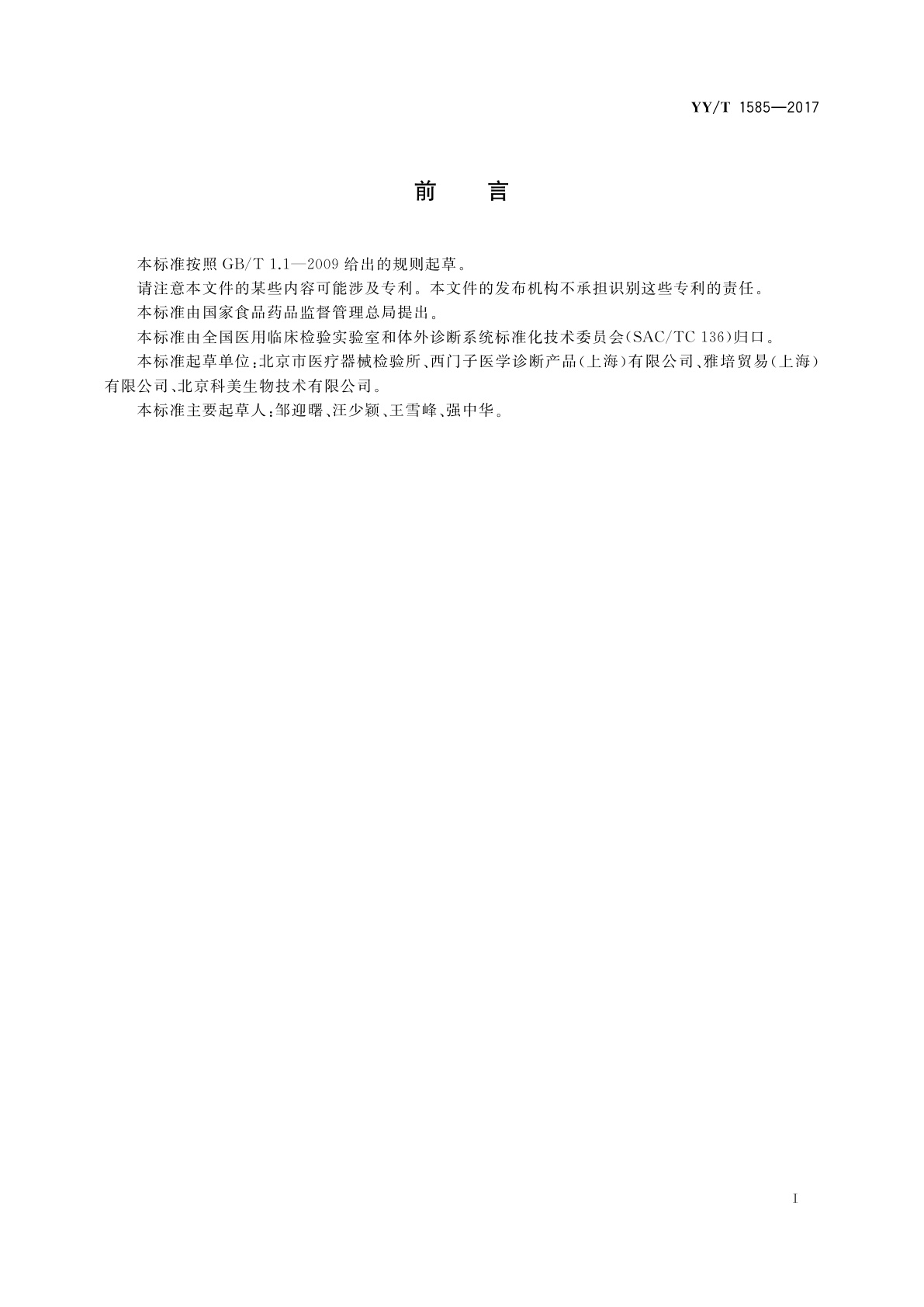 YY/T 1585—2017

前　言

本标准按照 GB/T 1.1—2009 给出的规则起草。

请注意本文件的某些内容可能涉及专利。本文件的发布机构不承担识别这些专利的责任。

本标准由国家食品药品监督管理总局提出。

本标准由全国医用临床检验实验室和体外诊断系统标准化技术委员会(SAC/TC 136)归口。

本标准起草单位：北京市医疗器械检验所、西门子医学诊断产品(上海)有限公司、雅培贸易(上海)有限公司、北京科美生物技术有限公司。

本标准主要起草人：邹迎曙、汪少颖、王雪峰、强中华。

I